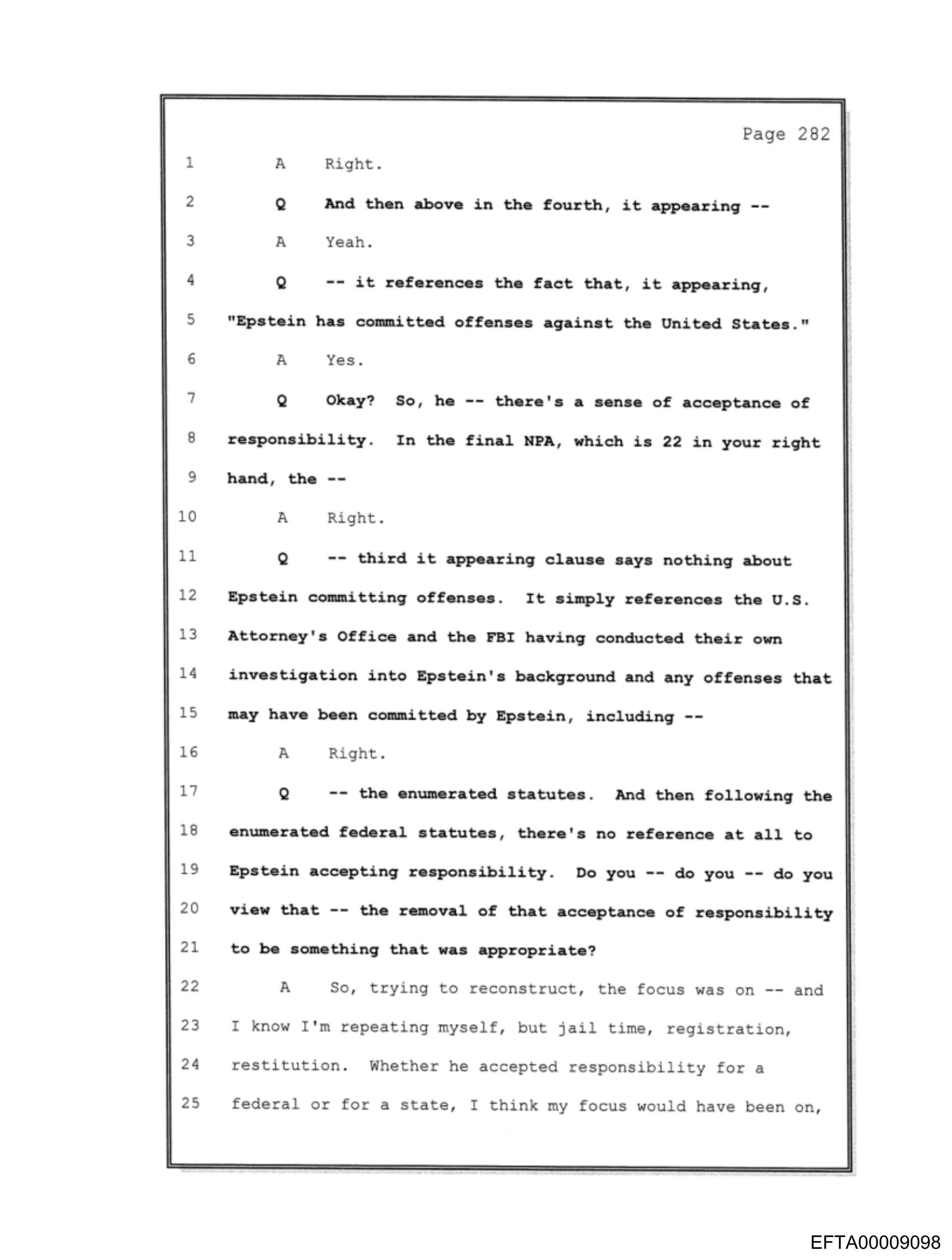 Page 282

1 A Right.

2 Q And then above in the fourth, it appearing --

3 A Yeah.

4 Q -- it references the fact that, it appearing,

5 "Epstein has committed offenses against the United States."

6 A Yes.

7 Q Okay? So, he -- there's a sense of acceptance of

8 responsibility. In the final NPA, which is 22 in your right

9 hand, the --

10 A Right.

11 Q -- third it appearing clause says nothing about

12 Epstein committing offenses. It simply references the U.S.

13 Attorney's Office and the FBI having conducted their own

14 investigation into Epstein's background and any offenses that

15 may have been committed by Epstein, including --

16 A Right.

17 Q -- the enumerated statutes. And then following the

18 enumerated federal statutes, there's no reference at all to

19 Epstein accepting responsibility. Do you -- do you -- do you

20 view that -- the removal of that acceptance of responsibility

21 to be something that was appropriate?

22 A So, trying to reconstruct, the focus was on -- and

23 I know I'm repeating myself, but jail time, registration,

24 restitution. Whether he accepted responsibility for a

25 federal or for a state, I think my focus would have been on,

EFTA00009098